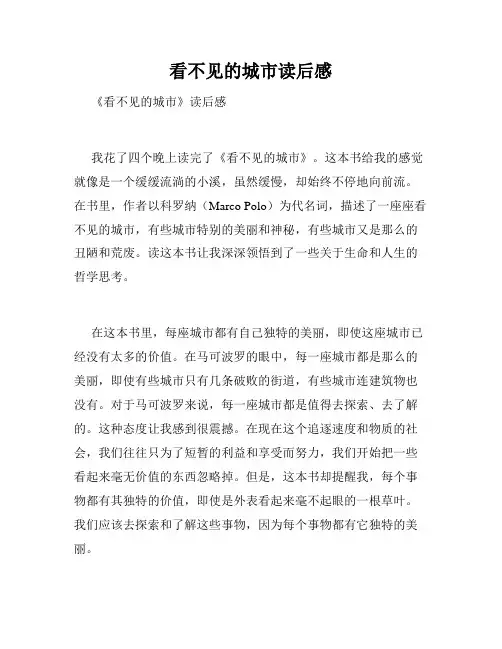 看不见的城市读后感

《看不见的城市》读后感

我花了四个晚上读完了《看不见的城市》。这本书给我的感觉就像是一个缓缓流淌的小溪，虽然缓慢，却始终不停地向前流。在书里，作者以科罗纳（Marco Polo）为代名词，描述了一座座看不见的城市，有些城市特别的美丽和神秘，有些城市又是那么的丑陋和荒废。读这本书让我深深领悟到了一些关于生命和人生的哲学思考。

在这本书里，每座城市都有自己独特的美丽，即使这座城市已经没有太多的价值。在马可波罗的眼中，每一座城市都是那么的美丽，即使有些城市只有几条破败的街道，有些城市连建筑物也没有。对于马可波罗来说，每一座城市都是值得去探索、去了解的。这种态度让我感到很震撼。在现在这个追逐速度和物质的社会，我们往往只为了短暂的利益和享受而努力，我们开始把一些看起来毫无价值的东西忽略掉。但是，这本书却提醒我，每个事物都有其独特的价值，即使是外表看起来毫不起眼的一根草叶。我们应该去探索和了解这些事物，因为每个事物都有它独特的美丽。